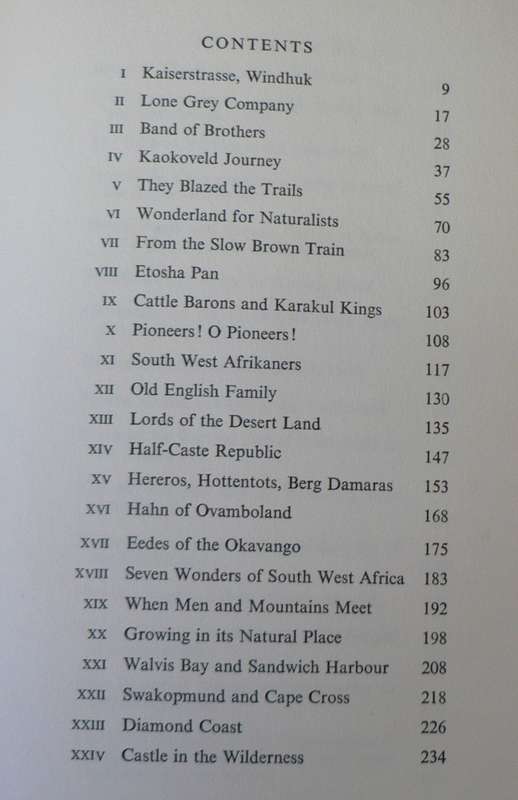 CONTENTS

| | | |
|---|---|---|
| I | Kaiserstrasse, Windhuk | 9 |
| II | Lone Grey Company | 17 |
| III | Band of Brothers | 28 |
| IV | Kaokoveld Journey | 37 |
| V | They Blazed the Trails | 55 |
| VI | Wonderland for Naturalists | 70 |
| VII | From the Slow Brown Train | 83 |
| VIII | Etosha Pan | 96 |
| IX | Cattle Barons and Karakul Kings | 103 |
| X | Pioneers! O Pioneers! | 108 |
| XI | South West Afrikaners | 117 |
| XII | Old English Family | 130 |
| XIII | Lords of the Desert Land | 135 |
| XIV | Half-Caste Republic | 147 |
| XV | Hereros, Hottentots, Berg Damaras | 153 |
| XVI | Hahn of Ovamboland | 168 |
| XVII | Eedes of the Okavango | 175 |
| XVIII | Seven Wonders of South West Africa | 183 |
| XIX | When Men and Mountains Meet | 192 |
| XX | Growing in its Natural Place | 198 |
| XXI | Walvis Bay and Sandwich Harbour | 208 |
| XXII | Swakopmund and Cape Cross | 218 |
| XXIII | Diamond Coast | 226 |
| XXIV | Castle in the Wilderness | 234 |